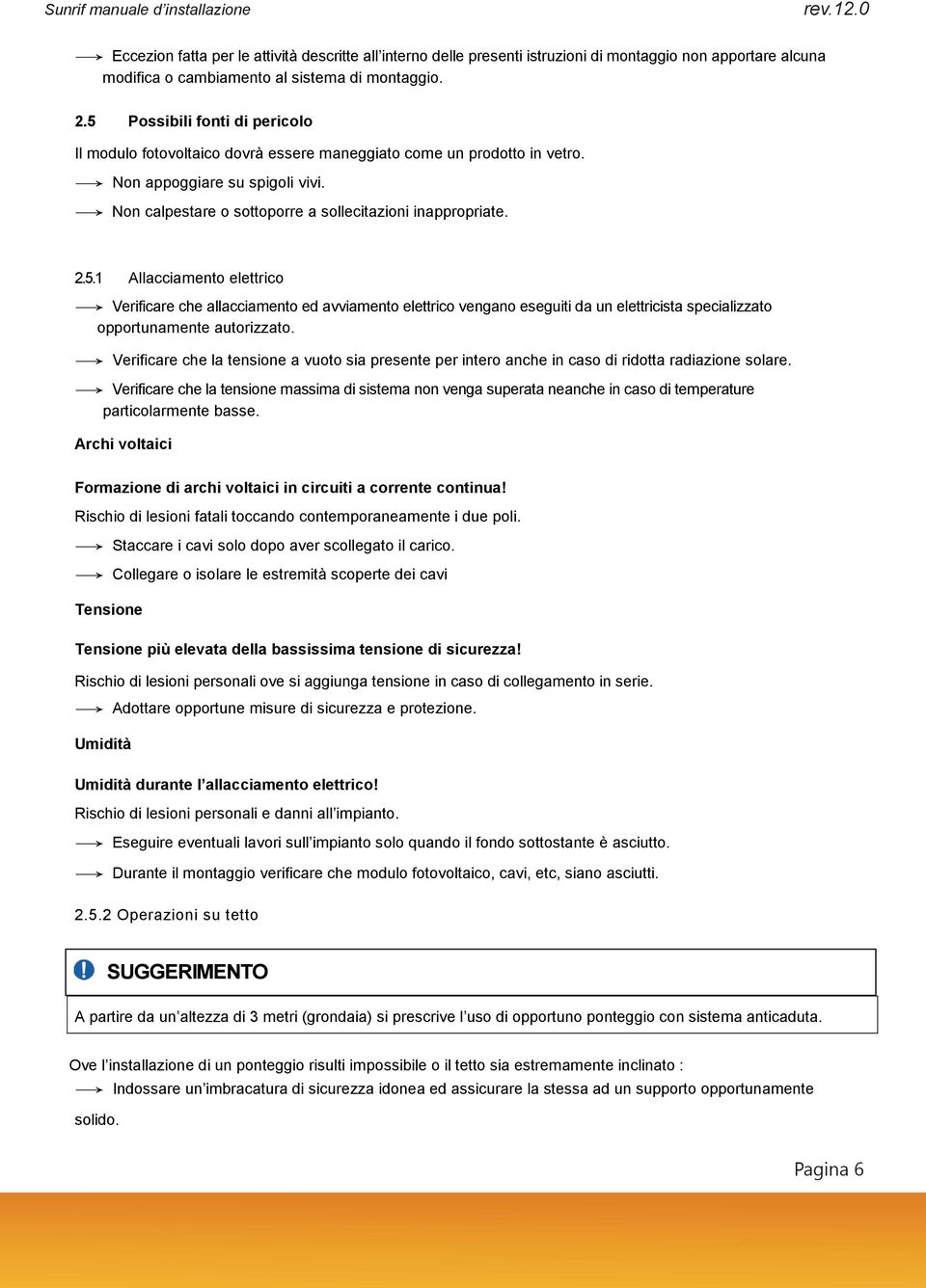 Sunrif manuale d'installazione rev.12.0

⟶ Eccezion fatta per le attività descritte all'interno delle presenti istruzioni di montaggio non apportare alcuna modifica o cambiamento al sistema di montaggio.

2.5 Possibili fonti di pericolo

Il modulo fotovoltaico dovrà essere maneggiato come un prodotto in vetro.

⟶ Non appoggiare su spigoli vivi.

⟶ Non calpestare o sottoporre a sollecitazioni inappropriate.

2.5.1 Allacciamento elettrico

⟶ Verificare che allacciamento ed avviamento elettrico vengano eseguiti da un elettricista specializzato opportunamente autorizzato.

⟶ Verificare che la tensione a vuoto sia presente per intero anche in caso di ridotta radiazione solare.

⟶ Verificare che la tensione massima di sistema non venga superata neanche in caso di temperature particolarmente basse.

Archi voltaici

Formazione di archi voltaici in circuiti a corrente continua!

Rischio di lesioni fatali toccando contemporaneamente i due poli.

⟶ Staccare i cavi solo dopo aver scollegato il carico.

⟶ Collegare o isolare le estremità scoperte dei cavi

Tensione

Tensione più elevata della bassissima tensione di sicurezza!

Rischio di lesioni personali ove si aggiunga tensione in caso di collegamento in serie.

⟶ Adottare opportune misure di sicurezza e protezione.

Umidità

Umidità durante l'allacciamento elettrico!

Rischio di lesioni personali e danni all'impianto.

⟶ Eseguire eventuali lavori sull'impianto solo quando il fondo sottostante è asciutto.

⟶ Durante il montaggio verificare che modulo fotovoltaico, cavi, etc, siano asciutti.

2.5.2 Operazioni su tetto

SUGGERIMENTO

A partire da un'altezza di 3 metri (grondaia) si prescrive l'uso di opportuno ponteggio con sistema anticaduta.

Ove l'installazione di un ponteggio risulti impossibile o il tetto sia estremamente inclinato :

⟶ Indossare un'imbracatura di sicurezza idonea ed assicurare la stessa ad un supporto opportunamente solido.

Pagina 6